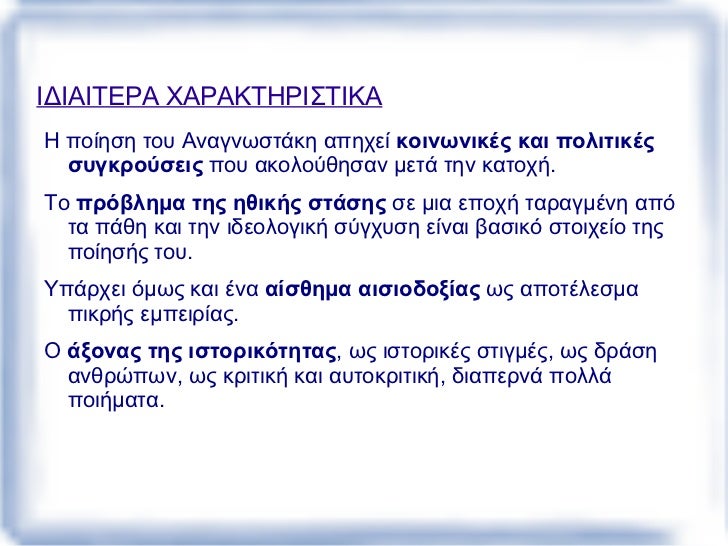 ΙΔΙΑΙΤΕΡΑ ΧΑΡΑΚΤΗΡΙΣΤΙΚΑ

Η ποίηση του Αναγνωστάκη απηχεί κοινωνικές και πολιτικές συγκρούσεις που ακολούθησαν μετά την κατοχή.

Το πρόβλημα της ηθικής στάσης σε μια εποχή ταραγμένη από τα πάθη και την ιδεολογική σύγχυση είναι βασικό στοιχείο της ποίησής του.

Υπάρχει όμως και ένα αίσθημα αισιοδοξίας ως αποτέλεσμα πικρής εμπειρίας.

Ο άξονας της ιστορικότητας, ως ιστορικές στιγμές, ως δράση ανθρώπων, ως κριτική και αυτοκριτική, διαπερνά πολλά ποιήματα.